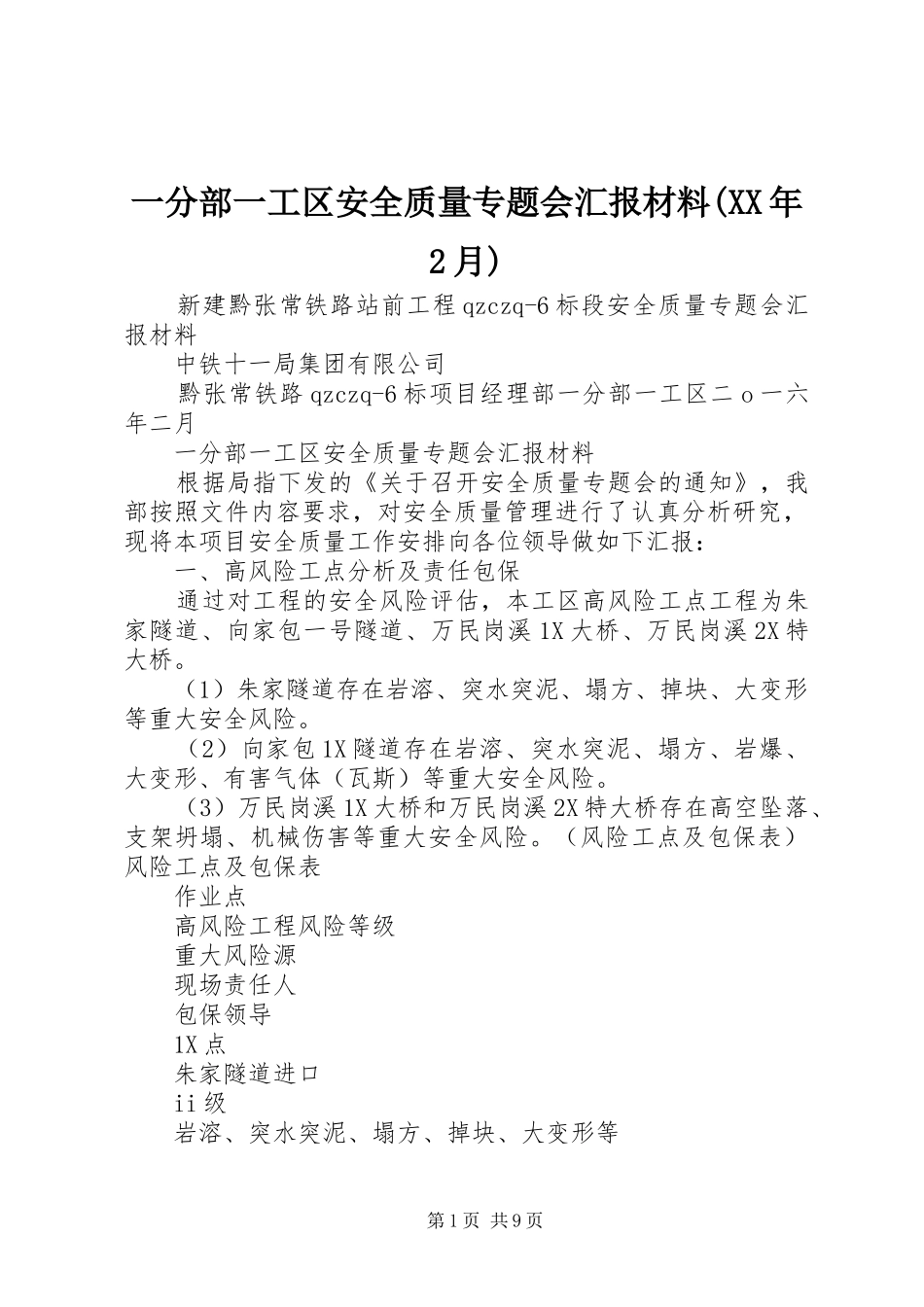 一分部一工区安全质量专题会汇报材料(XX年2月)

新建黔张常铁路站前工程qzczq-6标段安全质量专题会汇报材料

中铁十一局集团有限公司

黔张常铁路qzczq-6标项目经理部一分部一工区二ｏ一六年二月

一分部一工区安全质量专题会汇报材料

根据局指下发的《关于召开安全质量专题会的通知》，我部按照文件内容要求，对安全质量管理进行了认真分析研究，现将本项目安全质量工作安排向各位领导做如下汇报：

一、高风险工点分析及责任包保

通过对工程的安全风险评估，本工区高风险工点工程为朱家隧道、向家包一号隧道、万民岗溪1X大桥、万民岗溪2X特大桥。

（1）朱家隧道存在岩溶、突水突泥、塌方、掉块、大变形等重大安全风险。

（2）向家包1X隧道存在岩溶、突水突泥、塌方、岩爆、大变形、有害气体（瓦斯）等重大安全风险。

（3）万民岗溪1X大桥和万民岗溪2X特大桥存在高空坠落、支架坍塌、机械伤害等重大安全风险。（风险工点及包保表）
风险工点及包保表

作业点

高风险工程风险等级

重大风险源

现场责任人

包保领导

1X点

朱家隧道进口

ii级

岩溶、突水突泥、塌方、掉块、大变形等

第1页 共9页